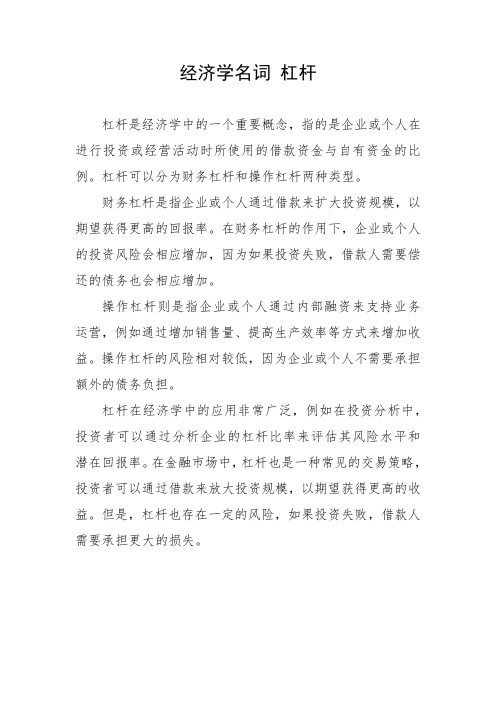 经济学名词 杠杆

杠杆是经济学中的一个重要概念，指的是企业或个人在进行投资或经营活动时所使用的借款资金与自有资金的比例。杠杆可以分为财务杠杆和操作杠杆两种类型。

财务杠杆是指企业或个人通过借款来扩大投资规模，以期望获得更高的回报率。在财务杠杆的作用下，企业或个人的投资风险会相应增加，因为如果投资失败，借款人需要偿还的债务也会相应增加。

操作杠杆则是指企业或个人通过内部融资来支持业务运营，例如通过增加销售量、提高生产效率等方式来增加收益。操作杠杆的风险相对较低，因为企业或个人不需要承担额外的债务负担。

杠杆在经济学中的应用非常广泛，例如在投资分析中，投资者可以通过分析企业的杠杆比率来评估其风险水平和潜在回报率。在金融市场中，杠杆也是一种常见的交易策略，投资者可以通过借款来放大投资规模，以期望获得更高的收益。但是，杠杆也存在一定的风险，如果投资失败，借款人需要承担更大的损失。